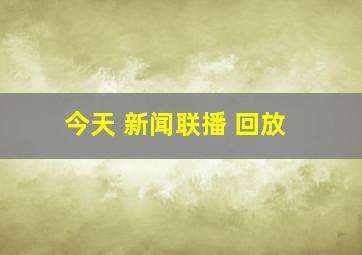 今天 新闻联播 回放